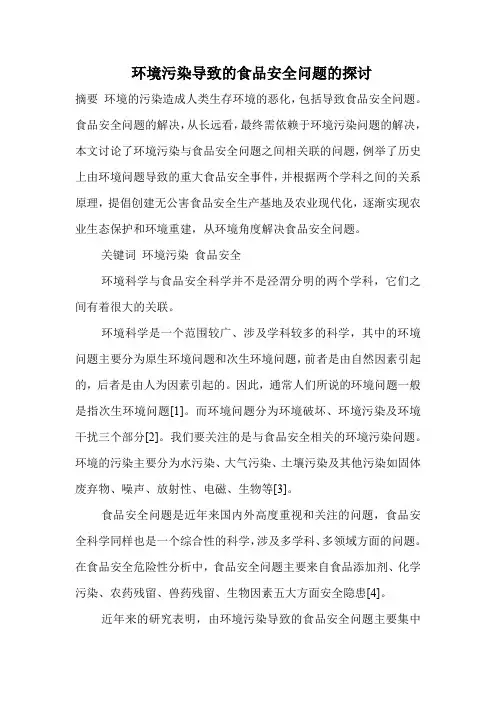 环境污染导致的食品安全问题的探讨

摘要 环境的污染造成人类生存环境的恶化，包括导致食品安全问题。食品安全问题的解决，从长远看，最终需依赖于环境污染问题的解决，本文讨论了环境污染与食品安全问题之间相关联的问题，例举了历史上由环境问题导致的重大食品安全事件，并根据两个学科之间的关系原理，提倡创建无公害食品安全生产基地及农业现代化，逐渐实现农业生态保护和环境重建，从环境角度解决食品安全问题。

关键词 环境污染 食品安全

环境科学与食品安全科学并不是泾渭分明的两个学科，它们之间有着很大的关联。

环境科学是一个范围较广、涉及学科较多的科学，其中的环境问题主要分为原生环境问题和次生环境问题，前者是由自然因素引起的，后者是由人为因素引起的。因此，通常人们所说的环境问题一般是指次生环境问题[1]。而环境问题分为环境破坏、环境污染及环境干扰三个部分[2]。我们要关注的是与食品安全相关的环境污染问题。环境的污染主要分为水污染、大气污染、土壤污染及其他污染如固体废弃物、噪声、放射性、电磁、生物等[3]。

食品安全问题是近年来国内外高度重视和关注的问题，食品安全科学同样也是一个综合性的科学，涉及多学科、多领域方面的问题。在食品安全危险性分析中，食品安全问题主要来自食品添加剂、化学污染、农药残留、兽药残留、生物因素五大方面安全隐患[4]。

近年来的研究表明，由环境污染导致的食品安全问题主要集中